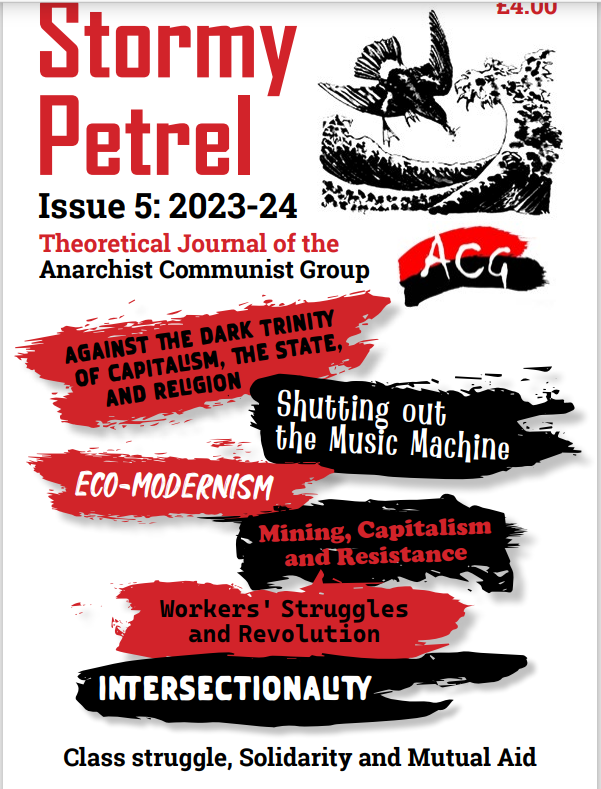 £4.00

Stormy Petrel

Issue 5: 2023-24

Theoretical Journal of the Anarchist Communist Group

ACG

AGAINST THE DARK TRINITY OF CAPITALISM, THE STATE, AND RELIGION

Shutting out the Music Machine

ECO-MODERNISM

Mining, Capitalism and Resistance

Workers' Struggles and Revolution

INTERSECTIONALITY

Class struggle, Solidarity and Mutual Aid